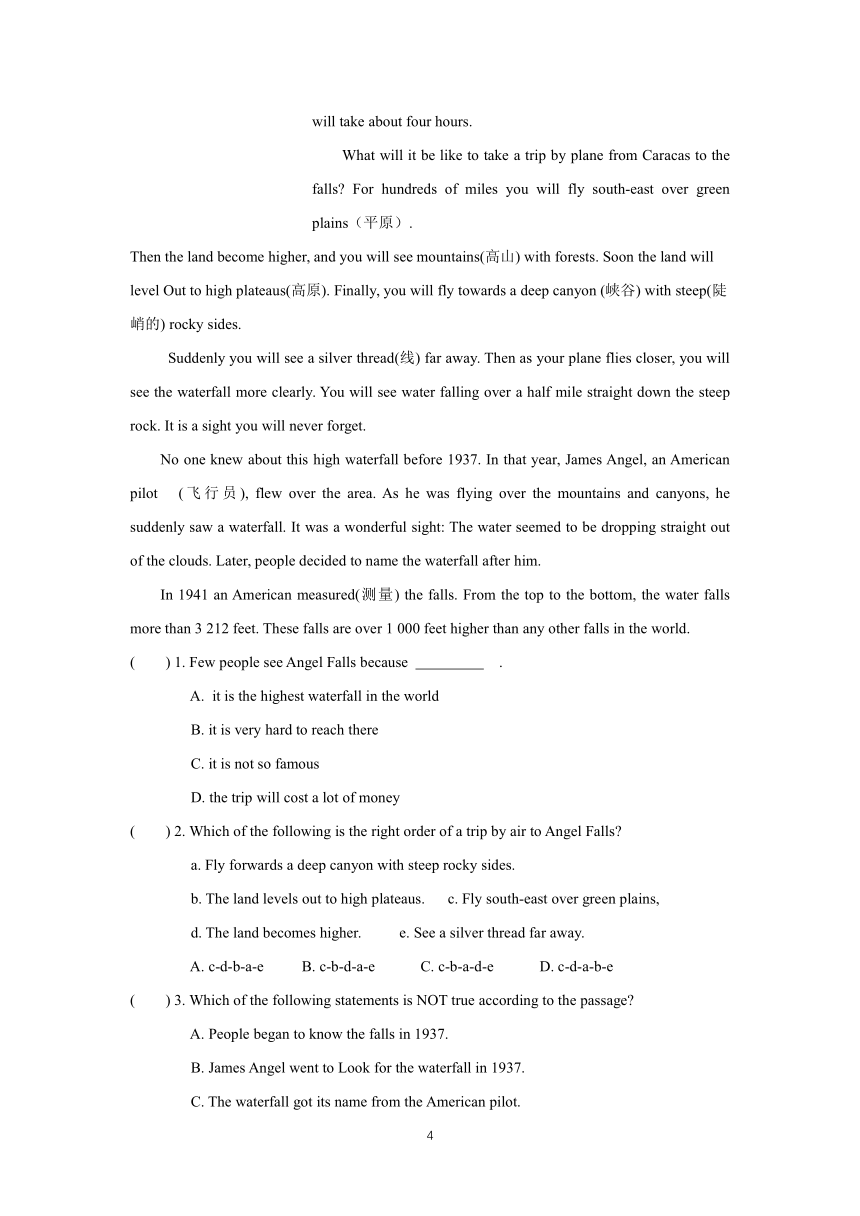 will take about four hours.

What will it be like to take a trip by plane from Caracas to the falls? For hundreds of miles you will fly south-east over green plains（平原）.

Then the land become higher, and you will see mountains(高山) with forests. Soon the land will level Out to high plateaus(高原). Finally, you will fly towards a deep canyon (峡谷) with steep(陡峭的) rocky sides.

Suddenly you will see a silver thread(线) far away. Then as your plane flies closer, you will see the waterfall more clearly. You will see water falling over a half mile straight down the steep rock. It is a sight you will never forget.

No one knew about this high waterfall before 1937. In that year, James Angel, an American pilot (飞行员), flew over the area. As he was flying over the mountains and canyons, he suddenly saw a waterfall. It was a wonderful sight: The water seemed to be dropping straight out of the clouds. Later, people decided to name the waterfall after him.

In 1941 an American measured(测量) the falls. From the top to the bottom, the water falls more than 3 212 feet. These falls are over 1 000 feet higher than any other falls in the world.

( ) 1. Few people see Angel Falls because _________ .

A. it is the highest waterfall in the world

B. it is very hard to reach there

C. it is not so famous

D. the trip will cost a lot of money

( ) 2. Which of the following is the right order of a trip by air to Angel Falls?

a. Fly forwards a deep canyon with steep rocky sides.

b. The land levels out to high plateaus. c. Fly south-east over green plains,

d. The land becomes higher. e. See a silver thread far away.

A. c-d-b-a-e B. c-b-d-a-e C. c-b-a-d-e D. c-d-a-b-e

( ) 3. Which of the following statements is NOT true according to the passage?

A. People began to know the falls in 1937.

B. James Angel went to Look for the waterfall in 1937.

C. The waterfall got its name from the American pilot.

4